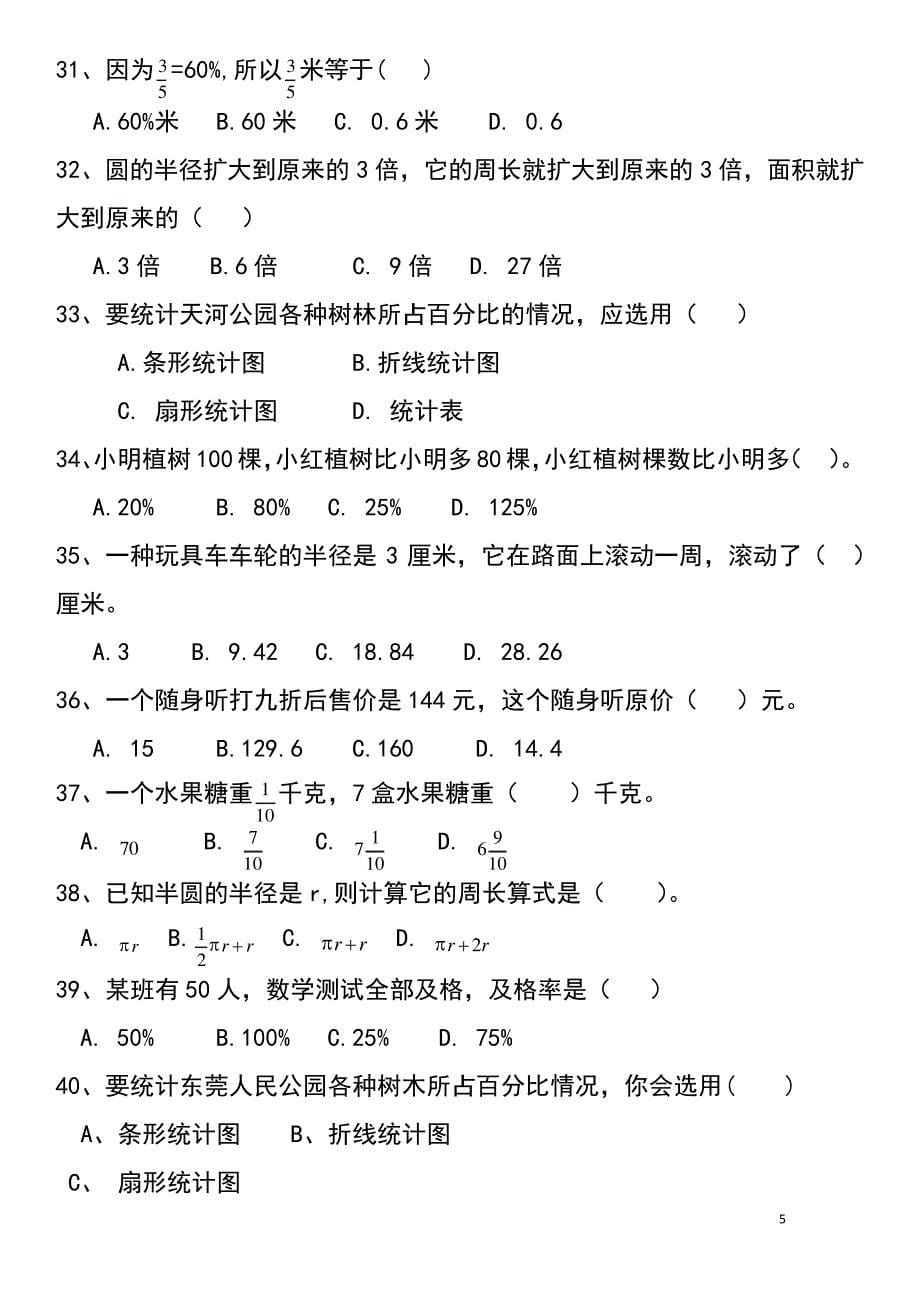 31、因为$\frac{3}{5}$=60%,所以$\frac{3}{5}$米等于（ ）

A.60%米 B.60 米 C. 0.6 米 D. 0.6

32、圆的半径扩大到原来的 3 倍，它的周长就扩大到原来的 3 倍，面积就扩大到原来的（ ）

A.3 倍 B.6 倍 C. 9 倍 D. 27 倍

33、要统计天河公园各种树林所占百分比的情况，应选用（ ）

A.条形统计图 B.折线统计图

C. 扇形统计图 D. 统计表

34、小明植树 100 棵,小红植树比小明多 80 棵,小红植树棵数比小明多( )。

A.20% B. 80% C. 25% D. 125%

35、一种玩具车车轮的半径是 3 厘米，它在路面上滚动一周，滚动了（ ）厘米。

A.3 B. 9.42 C. 18.84 D. 28.26

36、一个随身听打九折后售价是 144 元，这个随身听原价（ ）元。

A. 15 B.129.6 C.160 D. 14.4

37、一个水果糖重$\frac{1}{10}$千克，7 盒水果糖重（ ）千克。

A. $70$ B. $\frac{7}{10}$ C. $7\frac{1}{10}$ D. $6\frac{9}{10}$

38、已知半圆的半径是 r,则计算它的周长算式是（ ）。

A. $\pi r$ B.$\frac{1}{2}\pi r+r$ C. $\pi r+r$ D. $\pi r+2r$

39、某班有 50 人，数学测试全部及格，及格率是（ ）

A. 50% B.100% C.25% D. 75%

40、要统计东莞人民公园各种树木所占百分比情况，你会选用( )

A、条形统计图 B、折线统计图

C、 扇形统计图

5